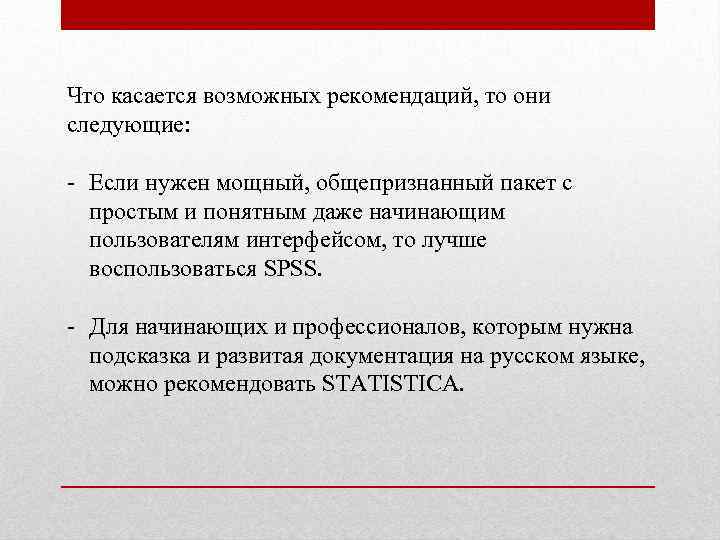 Что касается возможных рекомендаций, то они следующие:

- Если нужен мощный, общепризнанный пакет с простым и понятным даже начинающим пользователям интерфейсом, то лучше воспользоваться SPSS.

- Для начинающих и профессионалов, которым нужна подсказка и развитая документация на русском языке, можно рекомендовать STATISTICA.